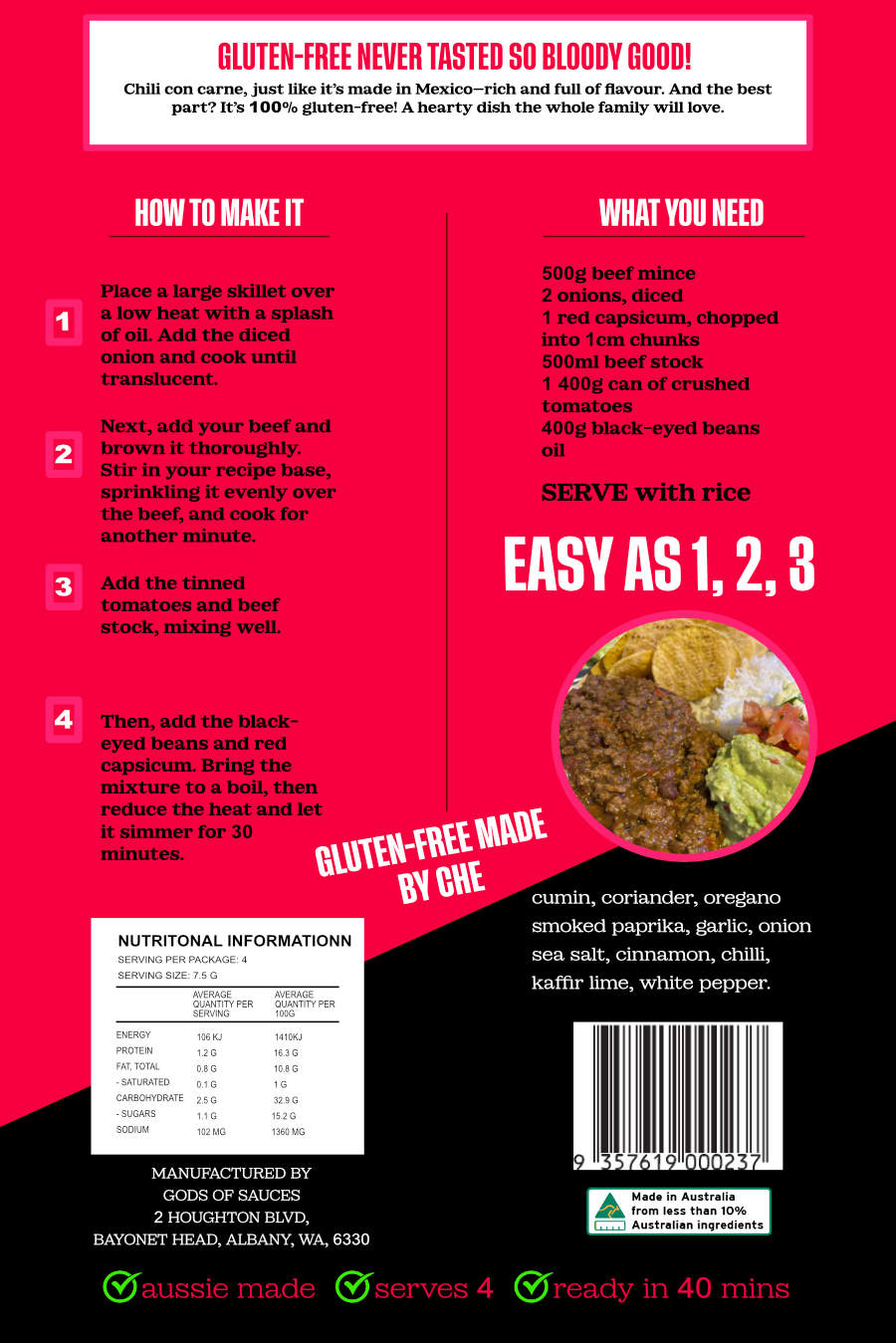 GLUTEN-FREE NEVER TASTED SO BLOODY GOOD!

Chili con carne, just like it's made in Mexico—rich and full of flavour. And the best part? It's 100% gluten-free! A hearty dish the whole family will love.

HOW TO MAKE IT

1 Place a large skillet over a low heat with a splash of oil. Add the diced onion and cook until translucent.

2 Next, add your beef and brown it thoroughly. Stir in your recipe base, sprinkling it evenly over the beef, and cook for another minute.

3 Add the tinned tomatoes and beef stock, mixing well.

4 Then, add the black-eyed beans and red capsicum. Bring the mixture to a boil, then reduce the heat and let it simmer for 30 minutes.

WHAT YOU NEED

500g beef mince
2 onions, diced
1 red capsicum, chopped into 1cm chunks
500ml beef stock
1 400g can of crushed tomatoes
400g black-eyed beans
oil

SERVE with rice

EASY AS 1, 2, 3

GLUTEN-FREE MADE BY CHE

cumin, coriander, oregano smoked paprika, garlic, onion sea salt, cinnamon, chilli, kaffir lime, white pepper.

NUTRITONAL INFORMATIONN
SERVING PER PACKAGE: 4
SERVING SIZE: 7.5 G

| | AVERAGE QUANTITY PER SERVING | AVERAGE QUANTITY PER 100G |
|---|---|---|
| ENERGY | 106 KJ | 1410KJ |
| PROTEIN | 1.2 G | 16.3 G |
| FAT, TOTAL | 0.8 G | 10.8 G |
| - SATURATED | 0.1 G | 1 G |
| CARBOHYDRATE | 2.5 G | 32.9 G |
| - SUGARS | 1.1 G | 15.2 G |
| SODIUM | 102 MG | 1360 MG |

MANUFACTURED BY
GODS OF SAUCES
2 HOUGHTON BLVD,
BAYONET HEAD, ALBANY, WA, 6330

9 357619 000237

Made in Australia from less than 10% Australian ingredients

aussie made serves 4 ready in 40 mins